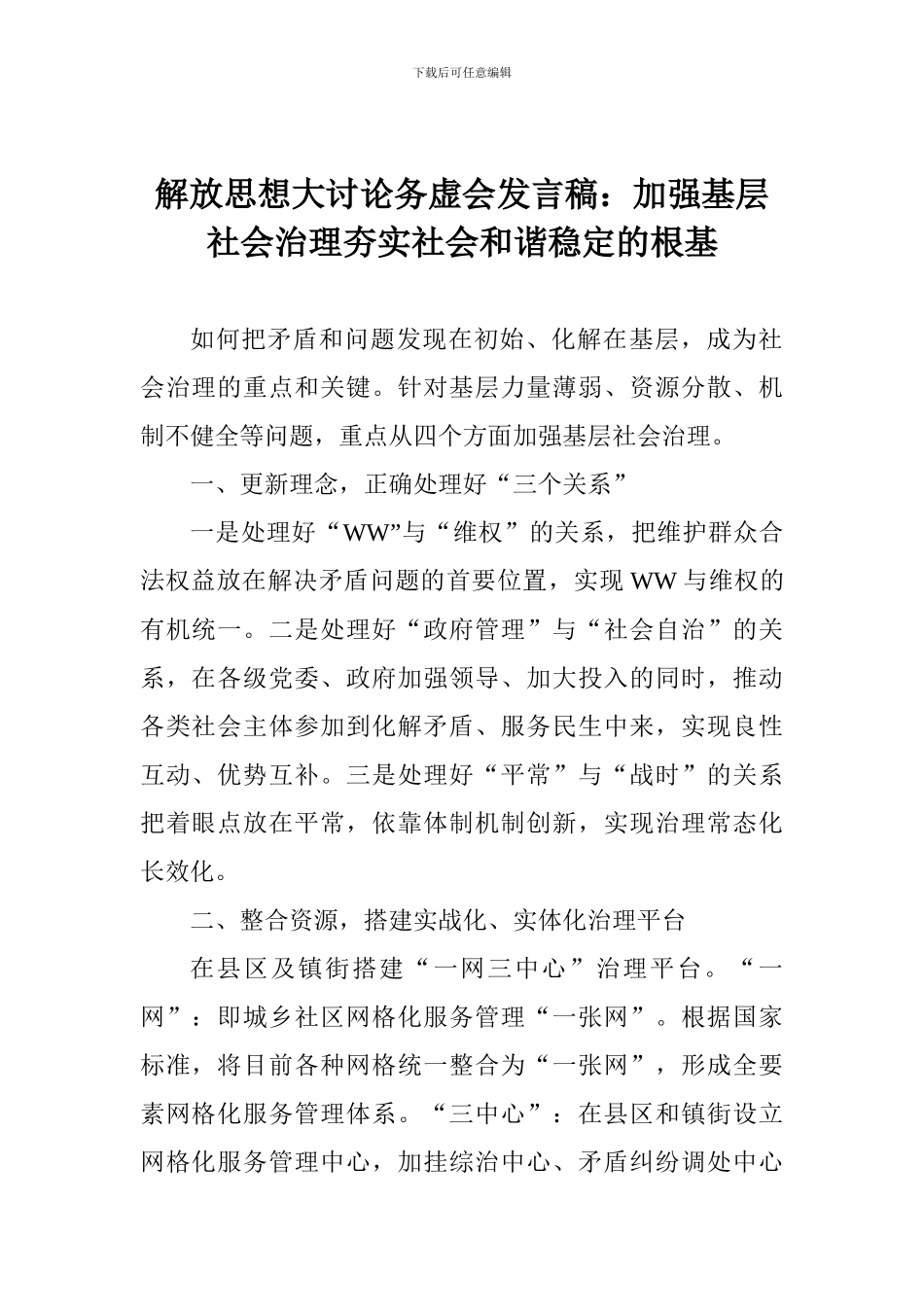 下载后可任意编辑

解放思想大讨论务虚会发言稿：加强基层社会治理夯实社会和谐稳定的根基

如何把矛盾和问题发现在初始、化解在基层，成为社会治理的重点和关键。针对基层力量薄弱、资源分散、机制不健全等问题，重点从四个方面加强基层社会治理。

一、更新理念，正确处理好“三个关系”

一是处理好“WW”与“维权”的关系，把维护群众合法权益放在解决矛盾问题的首要位置，实现WW与维权的有机统一。二是处理好“政府管理”与“社会自治”的关系，在各级党委、政府加强领导、加大投入的同时，推动各类社会主体参加到化解矛盾、服务民生中来，实现良性互动、优势互补。三是处理好“平常”与“战时”的关系把着眼点放在平常，依靠体制机制创新，实现治理常态化长效化。

二、整合资源，搭建实战化、实体化治理平台

在县区及镇街搭建“一网三中心”治理平台。“一网”：即城乡社区网格化服务管理“一张网”。根据国家标准，将目前各种网格统一整合为“一张网”，形成全要素网格化服务管理体系。“三中心”：在县区和镇街设立网格化服务管理中心，加挂综治中心、矛盾纠纷调处中心